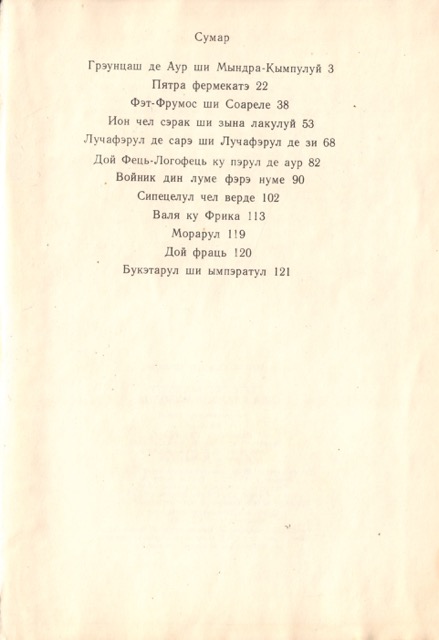 Сумар

Грэунцаш де Аур ши Мындра-Кымпулуй 3
Пятра фермекатэ 22
Фэт-Фрумос ши Соареле 38
Ион чел сэрак ши зына лакулуй 53
Лучафэрул де сарэ ши Лучафэрул де зи 68
Дой Фець-Логофець ку пэрул де аур 82
Войник дин луме фэрэ нуме 90
Сипецелул чел верде 102
Валя ку Фрика 113
Морарул 119
Дой фраць 120
Букэтарул ши ымпэратул 121